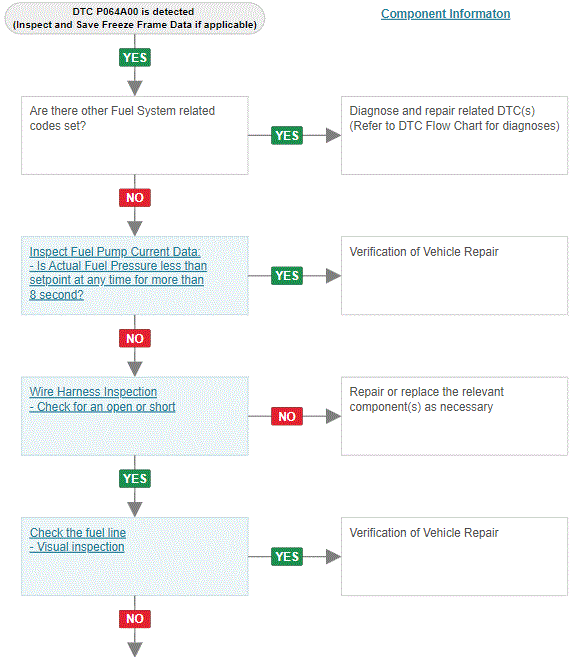 DTC P064A00 is detected
(Inspect and Save Freeze Frame Data if applicable)

Component Informaton

YES

Are there other Fuel System related codes set?

YES

Diagnose and repair related DTC(s)
(Refer to DTC Flow Chart for diagnoses)

NO

Inspect Fuel Pump Current Data:
- Is Actual Fuel Pressure less than setpoint at any time for more than 8 second?

YES

Verification of Vehicle Repair

NO

Wire Harness Inspection
- Check for an open or short

NO

Repair or replace the relevant component(s) as necessary

YES

Check the fuel line
- Visual inspection

YES

Verification of Vehicle Repair

NO